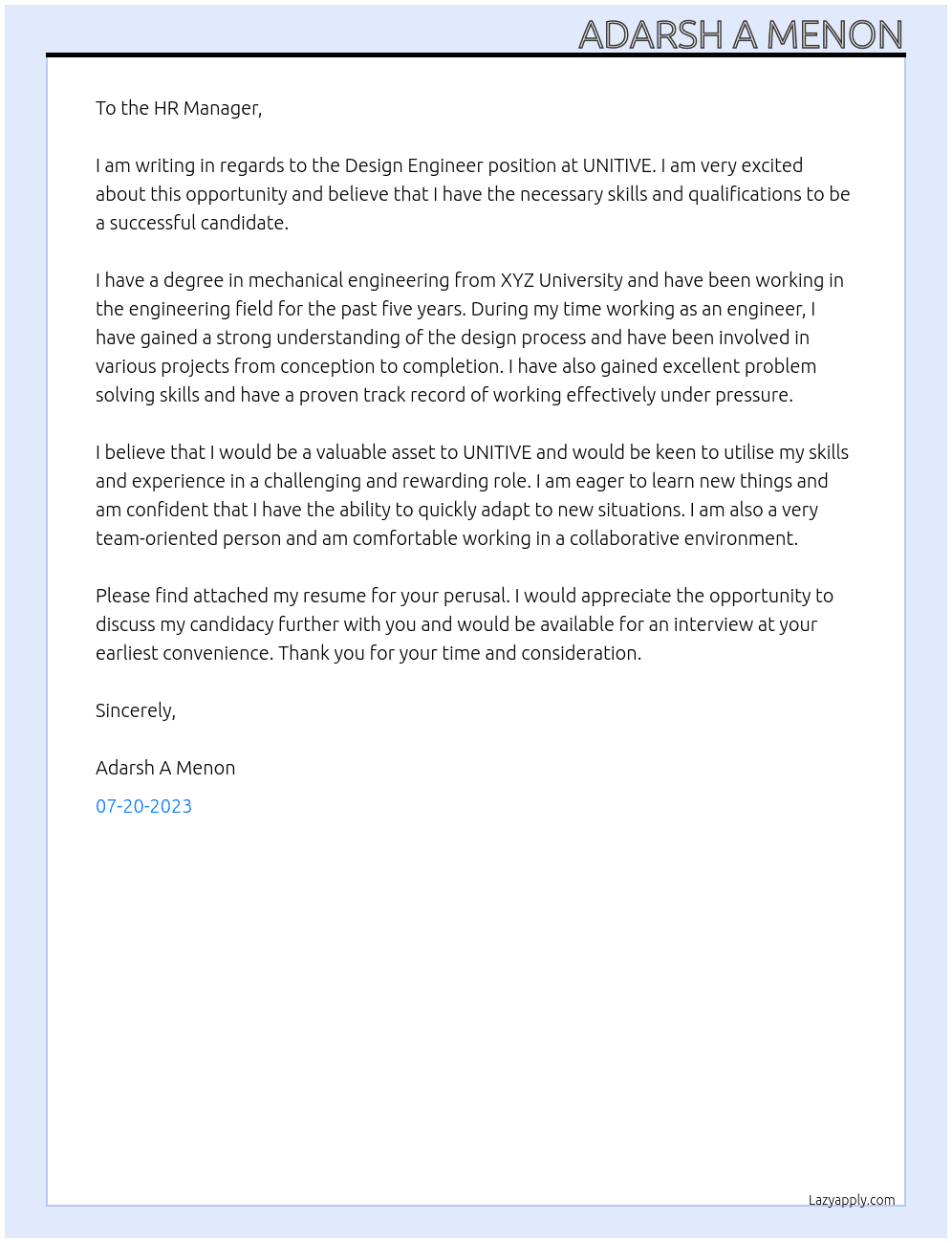 ADARSH A MENON

To the HR Manager,

I am writing in regards to the Design Engineer position at UNITIVE. I am very excited about this opportunity and believe that I have the necessary skills and qualifications to be a successful candidate.

I have a degree in mechanical engineering from XYZ University and have been working in the engineering field for the past five years. During my time working as an engineer, I have gained a strong understanding of the design process and have been involved in various projects from conception to completion. I have also gained excellent problem solving skills and have a proven track record of working effectively under pressure.

I believe that I would be a valuable asset to UNITIVE and would be keen to utilise my skills and experience in a challenging and rewarding role. I am eager to learn new things and am confident that I have the ability to quickly adapt to new situations. I am also a very team-oriented person and am comfortable working in a collaborative environment.

Please find attached my resume for your perusal. I would appreciate the opportunity to discuss my candidacy further with you and would be available for an interview at your earliest convenience. Thank you for your time and consideration.

Sincerely,

Adarsh A Menon

07-20-2023

Lazyapply.com